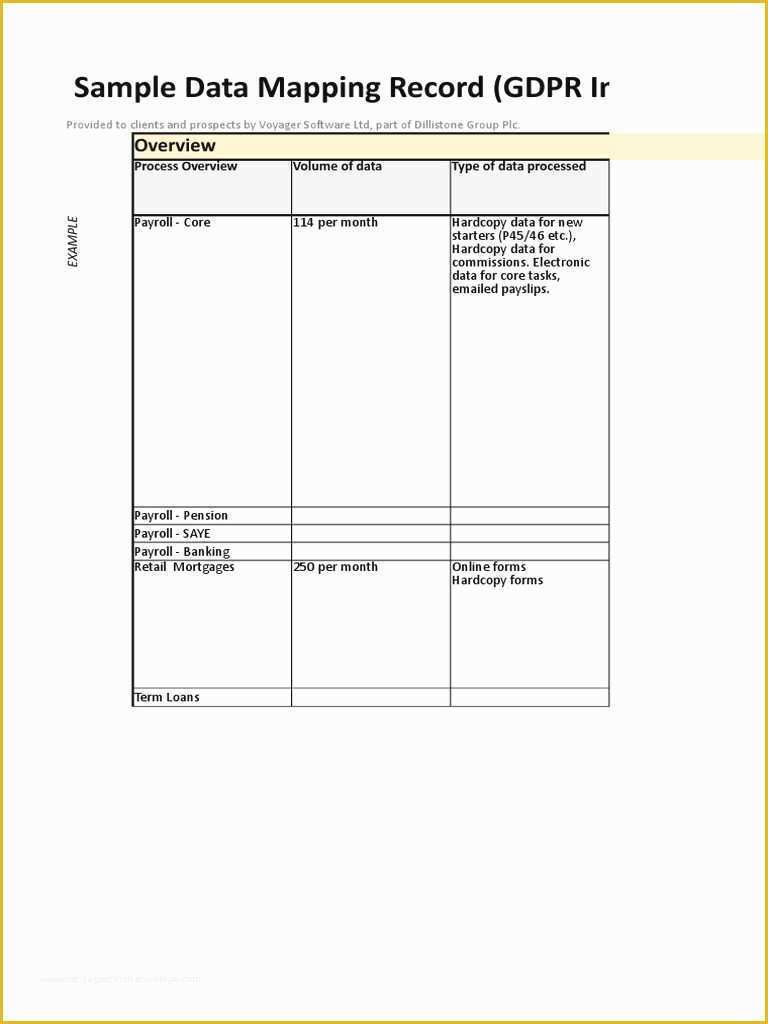 Sample Data Mapping Record (GDPR Ir

Provided to clients and prospects by Voyager Software Ltd, part of Dillistone Group Plc.

EXAMPLE

Overview

| Process Overview | Volume of data | Type of data processed |
|---|---|---|
| Payroll - Core | 114 per month | Hardcopy data for new starters (P45/46 etc.), Hardcopy data for commissions. Electronic data for core tasks, emailed payslips. |
| Payroll - Pension | | |
| Payroll - SAYE | | |
| Payroll - Banking | | |
| Retail Mortgages | 250 per month | Online forms Hardcopy forms |
| Term Loans | | |